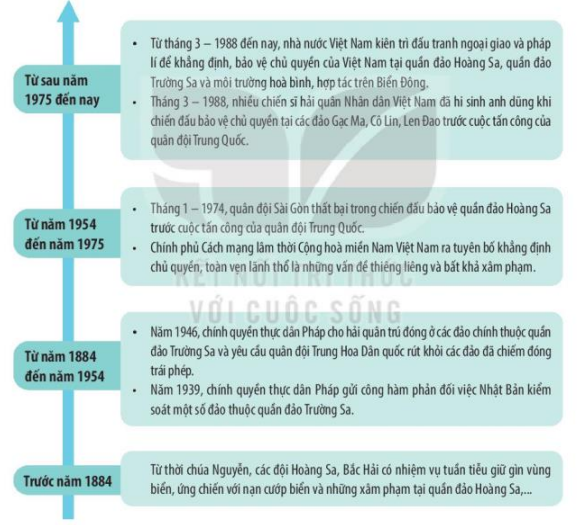 Từ sau năm 1975 đến nay

• Từ tháng 3 – 1988 đến nay, nhà nước Việt Nam kiên trì đấu tranh ngoại giao và pháp lí để khẳng định, bảo vệ chủ quyền của Việt Nam tại quần đảo Hoàng Sa, quần đảo Trường Sa và môi trường hoà bình, hợp tác trên Biển Đông.
• Tháng 3 – 1988, nhiều chiến sĩ hải quân Nhân dân Việt Nam đã hi sinh anh dũng khi chiến đấu bảo vệ chủ quyền tại các đảo Gạc Ma, Cô Lin, Len Đao trước cuộc tấn công của quân đội Trung Quốc.

Từ năm 1954 đến năm 1975

• Tháng 1 – 1974, quân đội Sài Gòn thất bại trong chiến đấu bảo vệ quần đảo Hoàng Sa trước cuộc tấn công của quân đội Trung Quốc.
• Chính phủ Cách mạng lâm thời Cộng hoà miền Nam Việt Nam ra tuyên bố khẳng định chủ quyền, toàn vẹn lãnh thổ là những vấn đề thiêng liêng và bất khả xâm phạm.

KẾT NỐI TRI THỨC VỚI CUỘC SỐNG

Từ năm 1884 đến năm 1954

• Năm 1946, chính quyền thực dân Pháp cho hải quân trú đóng ở các đảo chính thuộc quần đảo Trường Sa và yêu cầu quân đội Trung Hoa Dân quốc rút khỏi các đảo đã chiếm đóng trái phép.
• Năm 1939, chính quyền thực dân Pháp gửi công hàm phản đối việc Nhật Bản kiểm soát một số đảo thuộc quần đảo Trường Sa.

Trước năm 1884

Từ thời chúa Nguyễn, các đội Hoàng Sa, Bắc Hải có nhiệm vụ tuần tiễu giữ gìn vùng biển, ứng chiến với nạn cướp biển và những xâm phạm tại quần đảo Hoàng Sa,...